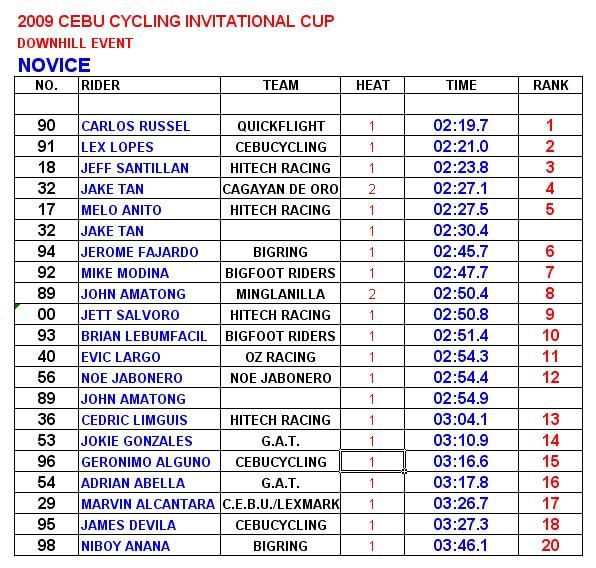 2009 CEBU CYCLING INVITATIONAL CUP

DOWNHILL EVENT

NOVICE

| NO. | RIDER | TEAM | HEAT | TIME | RANK |
|---|---|---|---|---|---|
| | | | | | |
| 90 | CARLOS RUSSEL | QUICKFLIGHT | 1 | 02:19.7 | 1 |
| 91 | LEX LOPES | CEBUCYCLING | 1 | 02:21.0 | 2 |
| 18 | JEFF SANTILLAN | HITECH RACING | 1 | 02:23.8 | 3 |
| 32 | JAKE TAN | CAGAYAN DE ORO | 2 | 02:27.1 | 4 |
| 17 | MELO ANITO | HITECH RACING | 1 | 02:27.5 | 5 |
| 32 | JAKE TAN | | 1 | 02:30.4 | |
| 94 | JEROME FAJARDO | BIGRING | 1 | 02:45.7 | 6 |
| 92 | MIKE MODINA | BIGFOOT RIDERS | 1 | 02:47.7 | 7 |
| 89 | JOHN AMATONG | MINGLANILLA | 2 | 02:50.4 | 8 |
| 00 | JETT SALVORO | HITECH RACING | 1 | 02:50.8 | 9 |
| 93 | BRIAN LEBUMFACIL | BIGFOOT RIDERS | 1 | 02:51.4 | 10 |
| 40 | EVIC LARGO | OZ RACING | 1 | 02:54.3 | 11 |
| 56 | NOE JABONERO | NOE JABONERO | 1 | 02:54.4 | 12 |
| 89 | JOHN AMATONG | | 1 | 02:54.9 | |
| 36 | CEDRIC LIMGUIS | HITECH RACING | 1 | 03:04.1 | 13 |
| 53 | JOKIE GONZALES | G.A.T. | 1 | 03:10.9 | 14 |
| 96 | GERONIMO ALGUNO | CEBUCYCLING | 1 | 03:16.6 | 15 |
| 54 | ADRIAN ABELLA | G.A.T. | 1 | 03:17.8 | 16 |
| 29 | MARVIN ALCANTARA | C.E.B.U./LEXMARK | 1 | 03:26.7 | 17 |
| 95 | JAMES DEVILA | CEBUCYCLING | 1 | 03:27.3 | 18 |
| 98 | NIBOY ANANA | BIGRING | 1 | 03:46.1 | 20 |